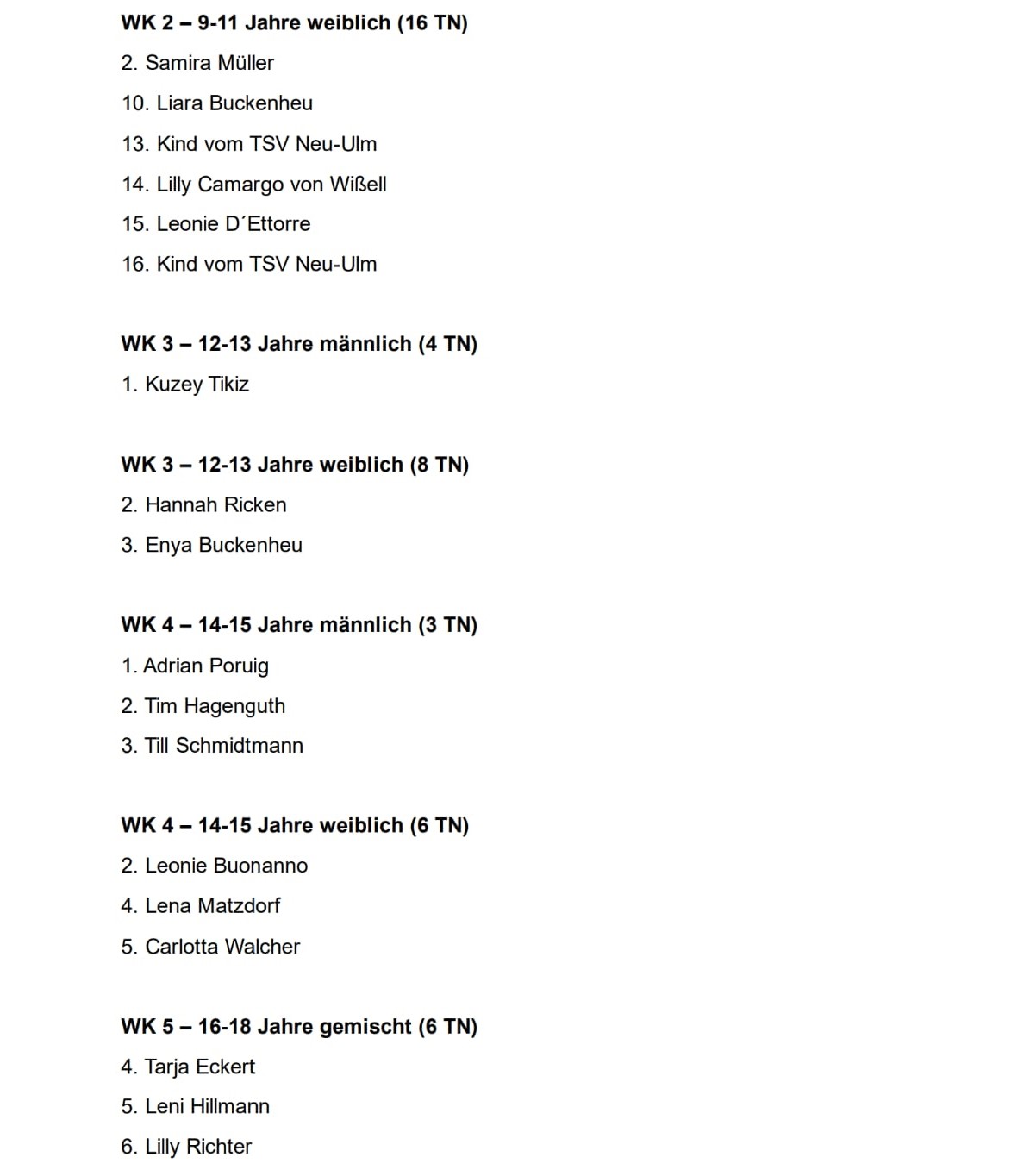 WK 2 – 9-11 Jahre weiblich (16 TN)

2. Samira Müller

10. Liara Buckenheu

13. Kind vom TSV Neu-Ulm

14. Lilly Camargo von Wißell

15. Leonie D´Ettorre

16. Kind vom TSV Neu-Ulm

WK 3 – 12-13 Jahre männlich (4 TN)

1. Kuzey Tikiz

WK 3 – 12-13 Jahre weiblich (8 TN)

2. Hannah Ricken

3. Enya Buckenheu

WK 4 – 14-15 Jahre männlich (3 TN)

1. Adrian Poruig

2. Tim Hagenguth

3. Till Schmidtmann

WK 4 – 14-15 Jahre weiblich (6 TN)

2. Leonie Buonanno

4. Lena Matzdorf

5. Carlotta Walcher

WK 5 – 16-18 Jahre gemischt (6 TN)

4. Tarja Eckert

5. Leni Hillmann

6. Lilly Richter